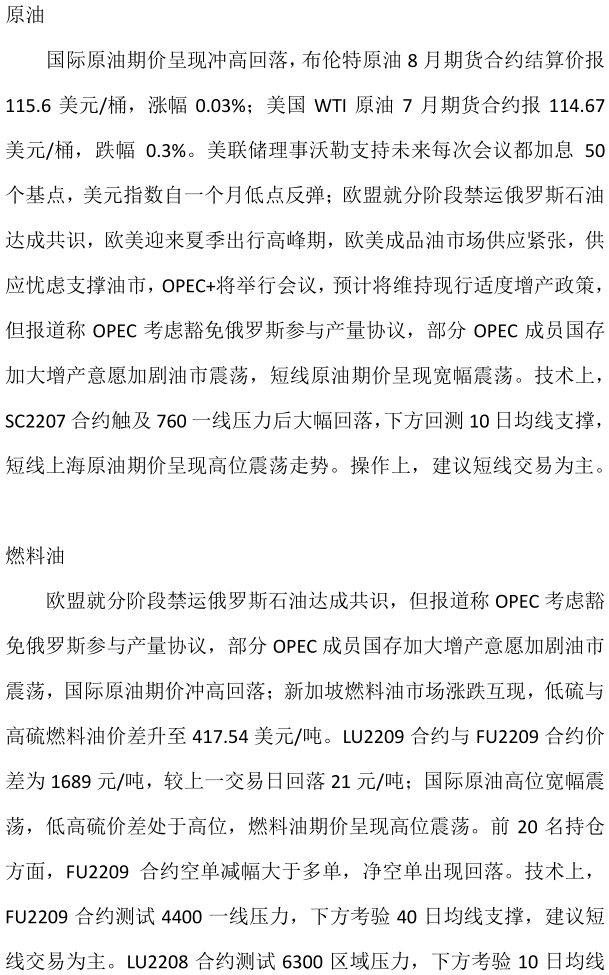 原油

国际原油期价呈现冲高回落，布伦特原油 8 月期货合约结算价报 115.6 美元/桶，涨幅 0.03%；美国 WTI 原油 7 月期货合约报 114.67 美元/桶，跌幅 0.3%。美联储理事沃勒支持未来每次会议都加息 50 个基点，美元指数自一个月低点反弹；欧盟就分阶段禁运俄罗斯石油达成共识，欧美迎来夏季出行高峰期，欧美成品油市场供应紧张，供应忧虑支撑油市，OPEC+将举行会议，预计将维持现行适度增产政策，但报道称 OPEC 考虑豁免俄罗斯参与产量协议，部分 OPEC 成员国存加大增产意愿加剧油市震荡，短线原油期价呈现宽幅震荡。技术上，SC2207 合约触及 760 一线压力后大幅回落，下方回测 10 日均线支撑，短线上海原油期价呈现高位震荡走势。操作上，建议短线交易为主。

燃料油

欧盟就分阶段禁运俄罗斯石油达成共识，但报道称 OPEC 考虑豁免俄罗斯参与产量协议，部分 OPEC 成员国存加大增产意愿加剧油市震荡，国际原油期价冲高回落；新加坡燃料油市场涨跌互现，低硫与高硫燃料油价差升至 417.54 美元/吨。LU2209 合约与 FU2209 合约价差为 1689 元/吨，较上一交易日回落 21 元/吨；国际原油高位宽幅震荡，低高硫价差处于高位，燃料油期价呈现高位震荡。前 20 名持仓方面，FU2209 合约空单减幅大于多单，净空单出现回落。技术上，FU2209 合约测试 4400 一线压力，下方考验 40 日均线支撑，建议短线交易为主。LU2208 合约测试 6300 区域压力，下方考验 10 日均线